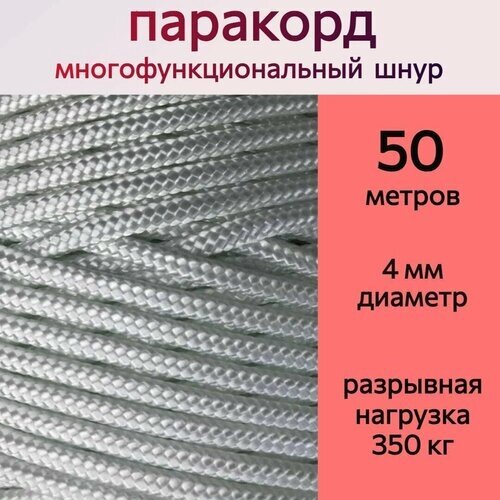 паракорд
многофункциональный шнур

50
метров

4 мм
диаметр

разрывная
нагрузка
350 кг